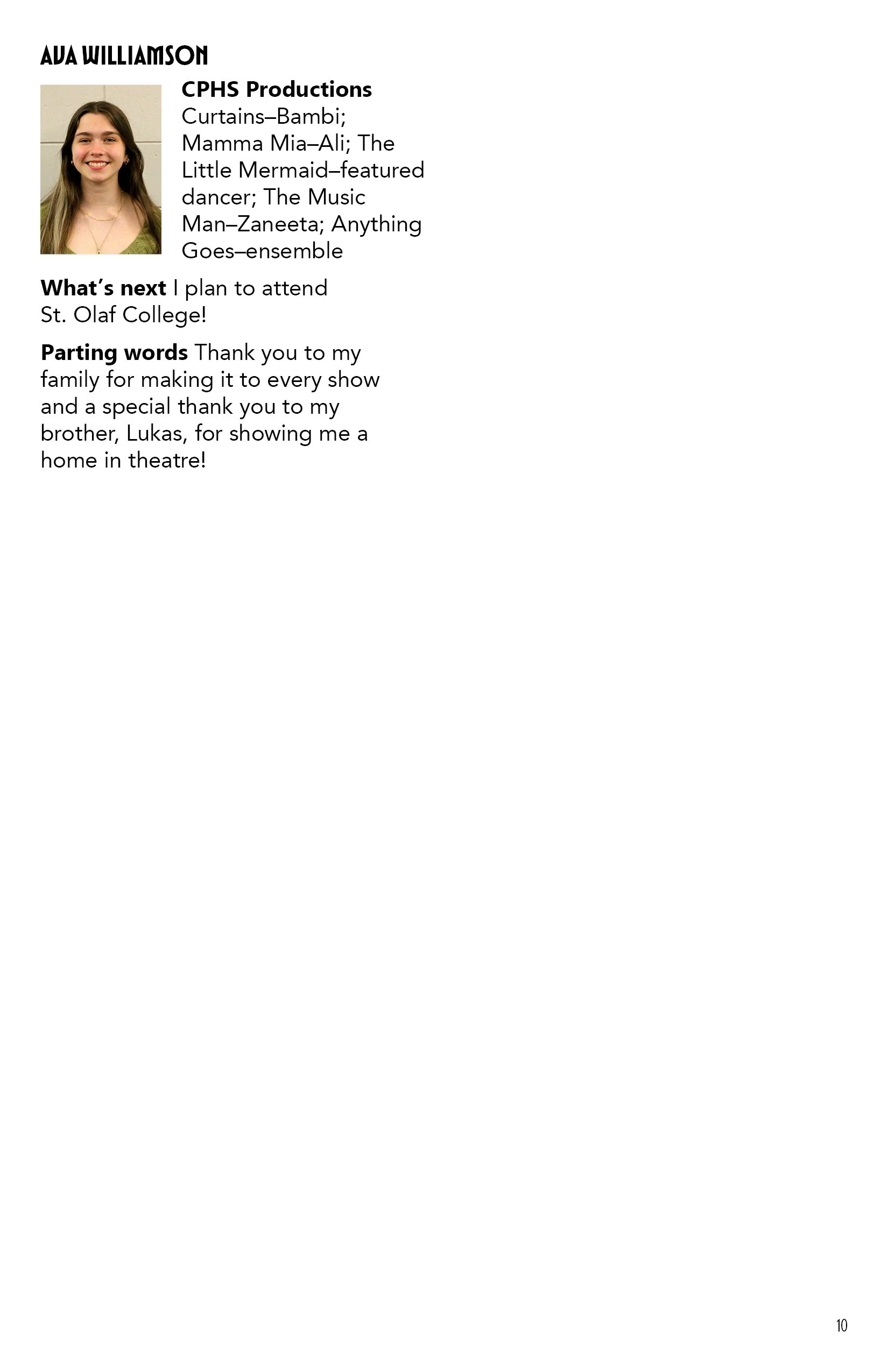 AVA WILLIAMSON

CPHS Productions
Curtains–Bambi; Mamma Mia–Ali; The Little Mermaid–featured dancer; The Music Man–Zaneeta; Anything Goes–ensemble

What's next I plan to attend St. Olaf College!

Parting words Thank you to my family for making it to every show and a special thank you to my brother, Lukas, for showing me a home in theatre!

10